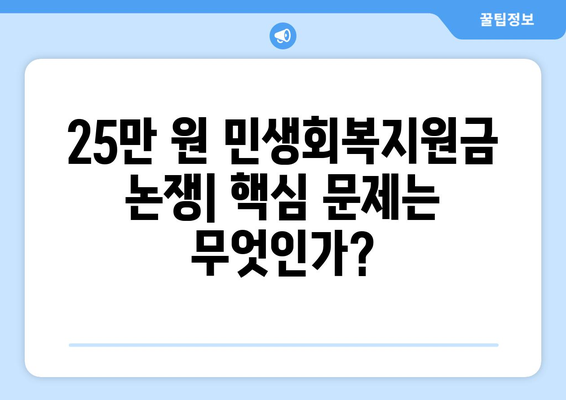 꿀팁정보

25만 원 민생회복지원금 논쟁| 핵심 문제는 무엇인가?